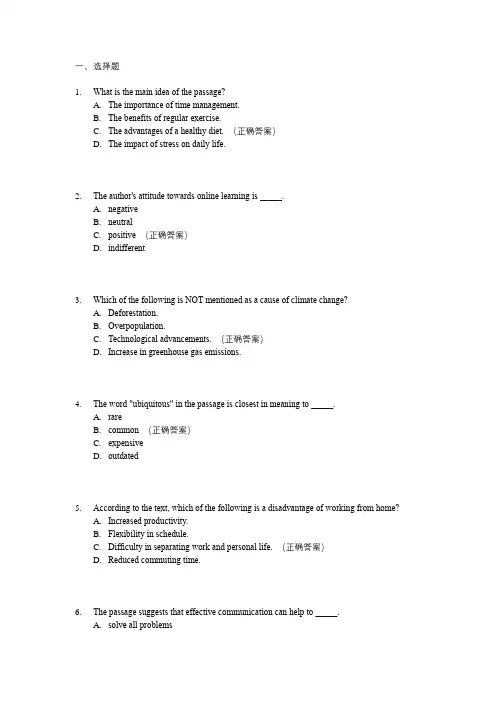 一、选择题

1. What is the main idea of the passage?
A. The importance of time management.
B. The benefits of regular exercise.
C. The advantages of a healthy diet. （正确答案）
D. The impact of stress on daily life.

2. The author's attitude towards online learning is _____.
A. negative
B. neutral
C. positive （正确答案）
D. indifferent

3. Which of the following is NOT mentioned as a cause of climate change?
A. Deforestation.
B. Overpopulation.
C. Technological advancements. （正确答案）
D. Increase in greenhouse gas emissions.

4. The word "ubiquitous" in the passage is closest in meaning to _____.
A. rare
B. common （正确答案）
C. expensive
D. outdated

5. According to the text, which of the following is a disadvantage of working from home?
A. Increased productivity.
B. Flexibility in schedule.
C. Difficulty in separating work and personal life. （正确答案）
D. Reduced commuting time.

6. The passage suggests that effective communication can help to _____.
A. solve all problems